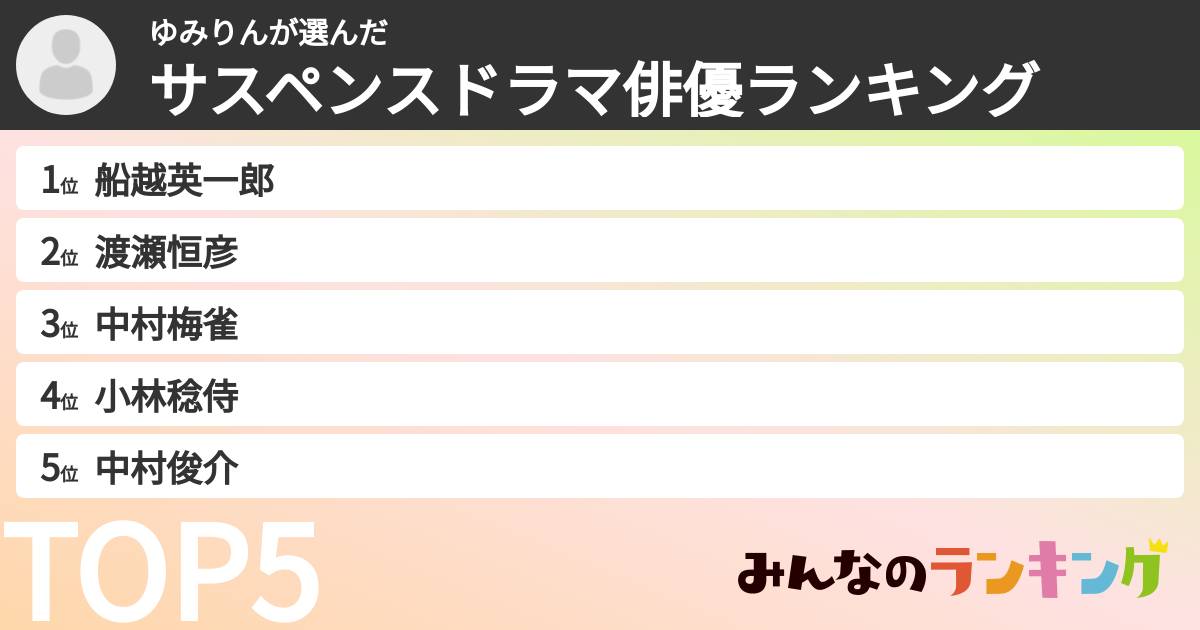 ゆみりんが選んだ
サスペンスドラマ俳優ランキング

1位 船越英一郎
2位 渡瀬恒彦
3位 中村梅雀
4位 小林稔侍
5位 中村俊介

TOP5

みんなのランキング